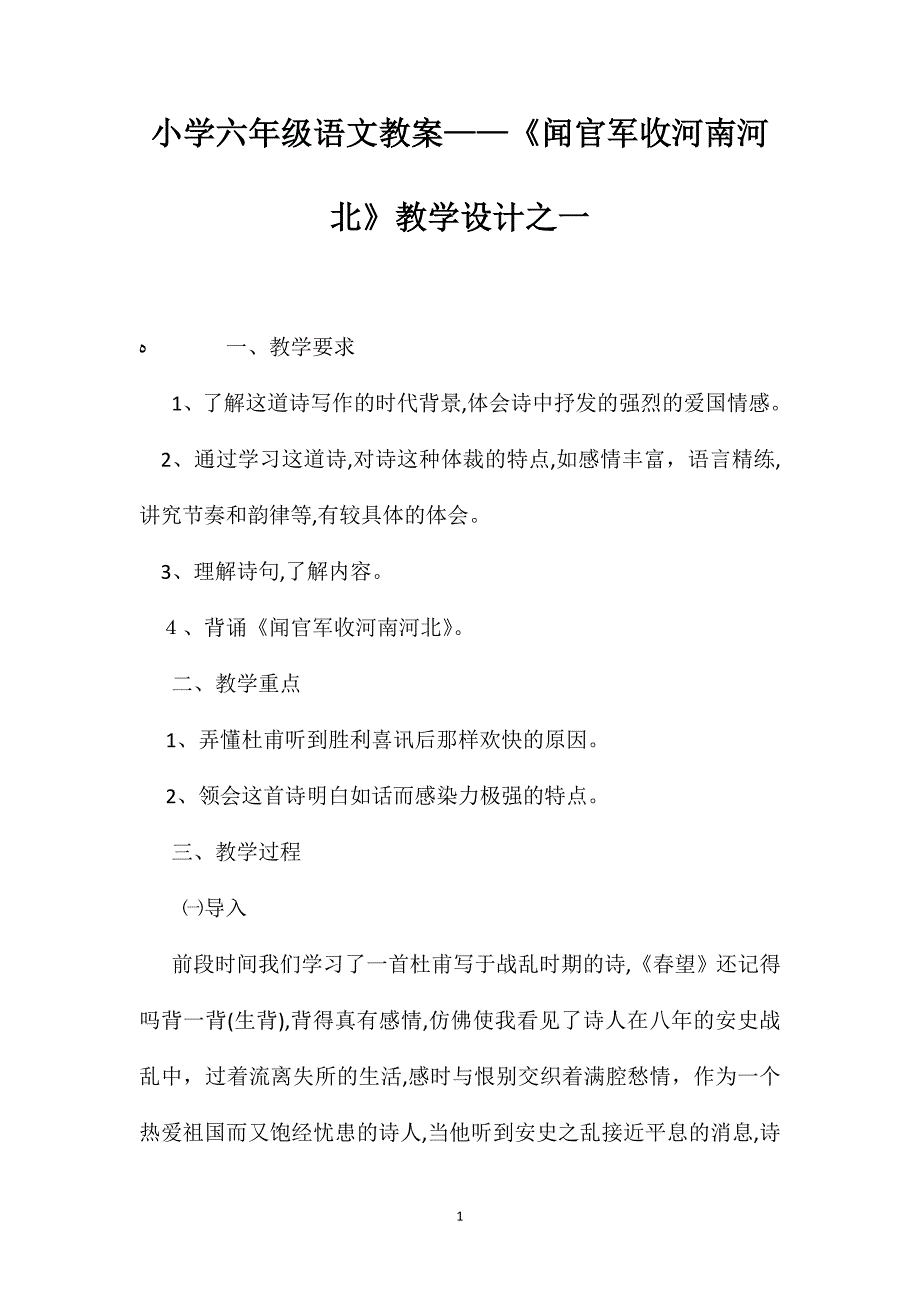 小学六年级语文教案——《闻官军收河南河北》教学设计之一

一、教学要求

1、了解这道诗写作的时代背景,体会诗中抒发的强烈的爱国情感。

2、通过学习这道诗,对诗这种体裁的特点,如感情丰富，语言精练,讲究节奏和韵律等,有较具体的体会。

3、理解诗句,了解内容。

4 、背诵《闻官军收河南河北》。

二、教学重点

1、弄懂杜甫听到胜利喜讯后那样欢快的原因。

2、领会这首诗明白如话而感染力极强的特点。

三、教学过程

㈠导入

前段时间我们学习了一首杜甫写于战乱时期的诗,《春望》还记得吗背一背(生背),背得真有感情,仿佛使我看见了诗人在八年的安史战乱中，过着流离失所的生活,感时与恨别交织着满腔愁情，作为一个热爱祖国而又饱经忧患的诗人,当他听到安史之乱接近平息的消息,诗

1